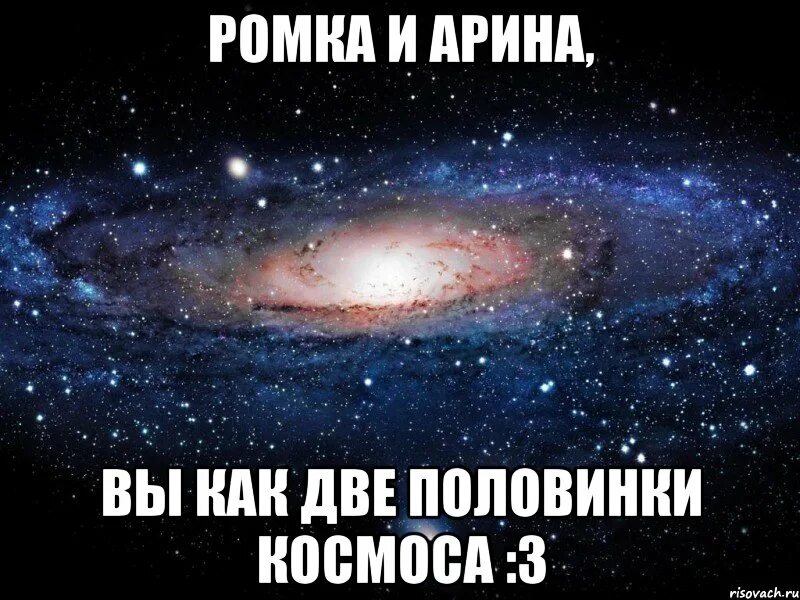 РОМКА И АРИНА,

ВЫ КАК ДВЕ ПОЛОВИНКИ КОСМОСА :3

risovach.ru